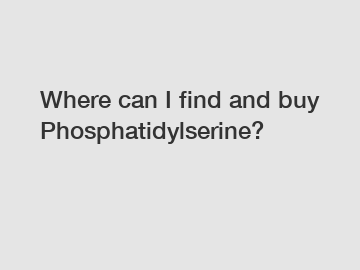 Where can I find and buy Phosphatidylserine?